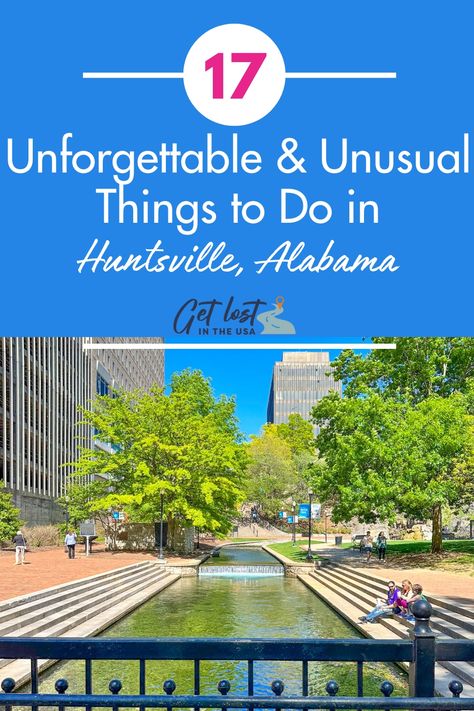 17

Unforgettable & Unusual Things to Do in

Huntsville, Alabama

Get lost IN THE USA